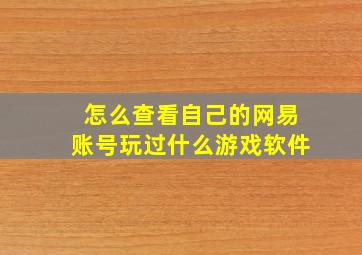 怎么查看自己的网易账号玩过什么游戏软件